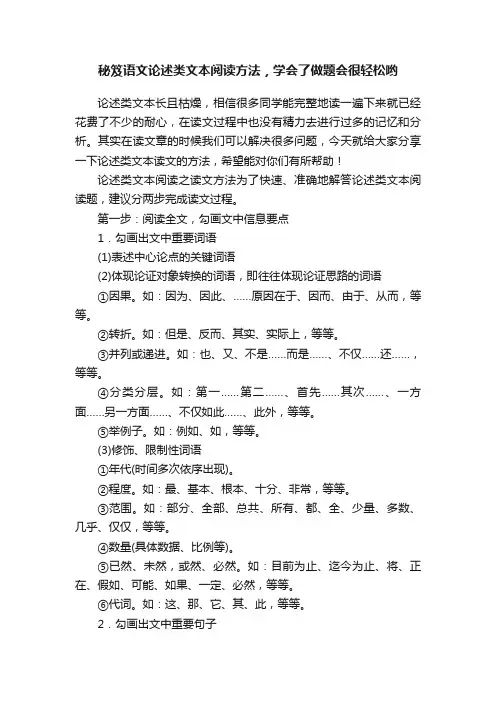 秘笈语文论述类文本阅读方法，学会了做题会很轻松哟

论述类文本长且枯燥，相信很多同学能完整地读一遍下来就已经花费了不少的耐心，在读文过程中也没有精力去进行过多的记忆和分析。其实在读文章的时候我们可以解决很多问题，今天就给大家分享一下论述类文本读文的方法，希望能对你们有所帮助！

论述类文本阅读之读文方法为了快速、准确地解答论述类文本阅读题，建议分两步完成读文过程。

第一步：阅读全文，勾画文中信息要点

1．勾画出文中重要词语

(1)表述中心论点的关键词语

(2)体现论证对象转换的词语，即往往体现论证思路的词语

①因果。如：因为、因此、……原因在于、因而、由于、从而，等等。

②转折。如：但是、反而、其实、实际上，等等。

③并列或递进。如：也、又、不是……而是……、不仅……还……，等等。

④分类分层。如：第一……第二……、首先……其次……、一方面……另一方面……、不仅如此……、此外，等等。

⑤举例子。如：例如、如，等等。

(3)修饰、限制性词语

①年代(时间多次依序出现)。

②程度。如：最、基本、根本、十分、非常，等等。

③范围。如：部分、全部、总共、所有、都、全、少量、多数、几乎、仅仅，等等。

④数量(具体数据、比例等)。

⑤已然、未然，或然、必然。如：目前为止、迄今为止、将、正在、假如、可能、如果、一定、必然，等等。

⑥代词。如：这、那、它、其、此，等等。

2．勾画出文中重要句子